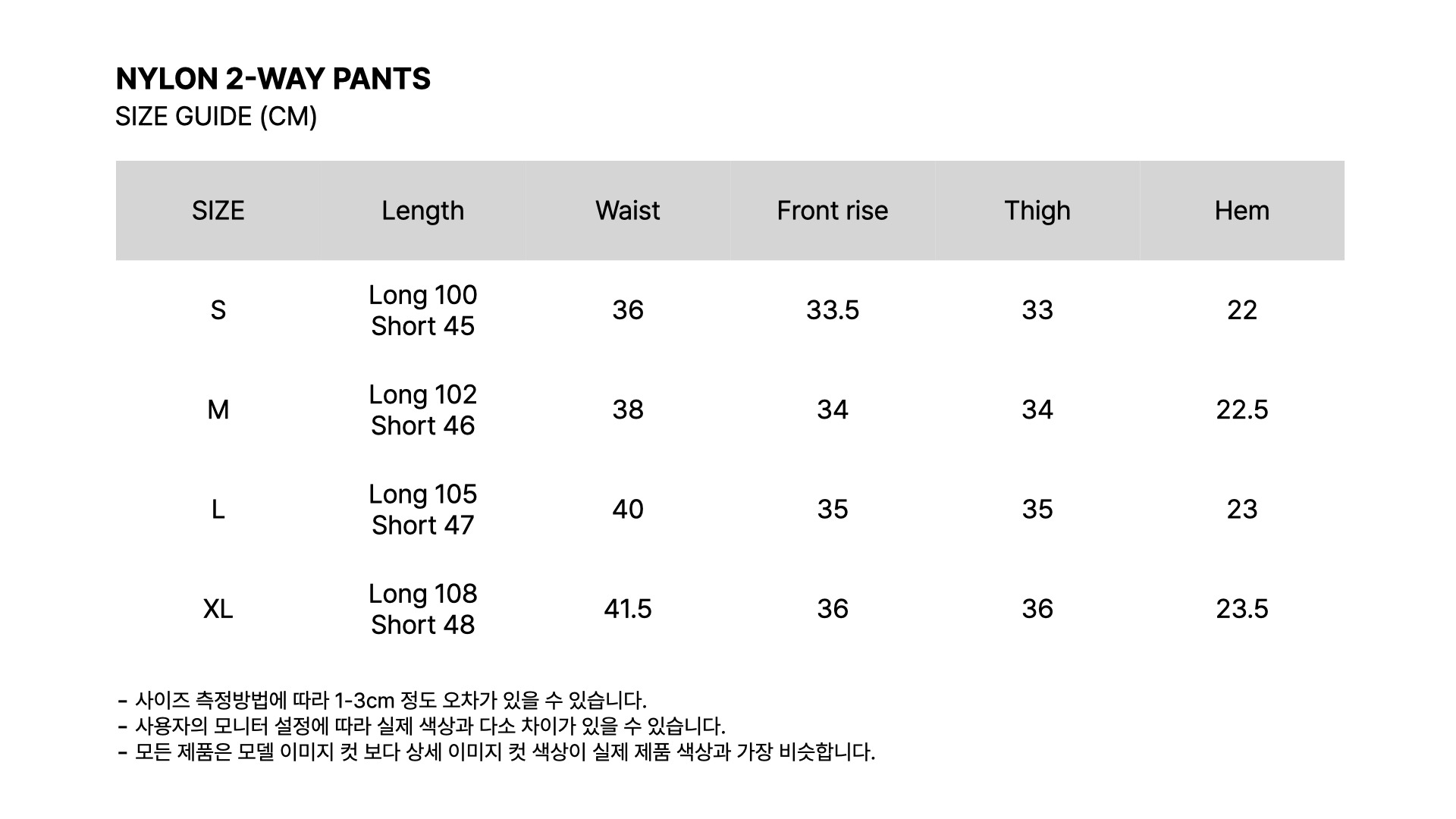 NYLON 2-WAY PANTS
SIZE GUIDE (CM)

| SIZE | Length | Waist | Front rise | Thigh | Hem |
|---|---|---|---|---|---|
| S | Long 100 Short 45 | 36 | 33.5 | 33 | 22 |
| M | Long 102 Short 46 | 38 | 34 | 34 | 22.5 |
| L | Long 105 Short 47 | 40 | 35 | 35 | 23 |
| XL | Long 108 Short 48 | 41.5 | 36 | 36 | 23.5 |

- 사이즈 측정방법에 따라 1-3cm 정도 오차가 있을 수 있습니다.
- 사용자의 모니터 설정에 따라 실제 색상과 다소 차이가 있을 수 있습니다.
- 모든 제품은 모델 이미지 컷 보다 상세 이미지 컷 색상이 실제 제품 색상과 가장 비슷합니다.